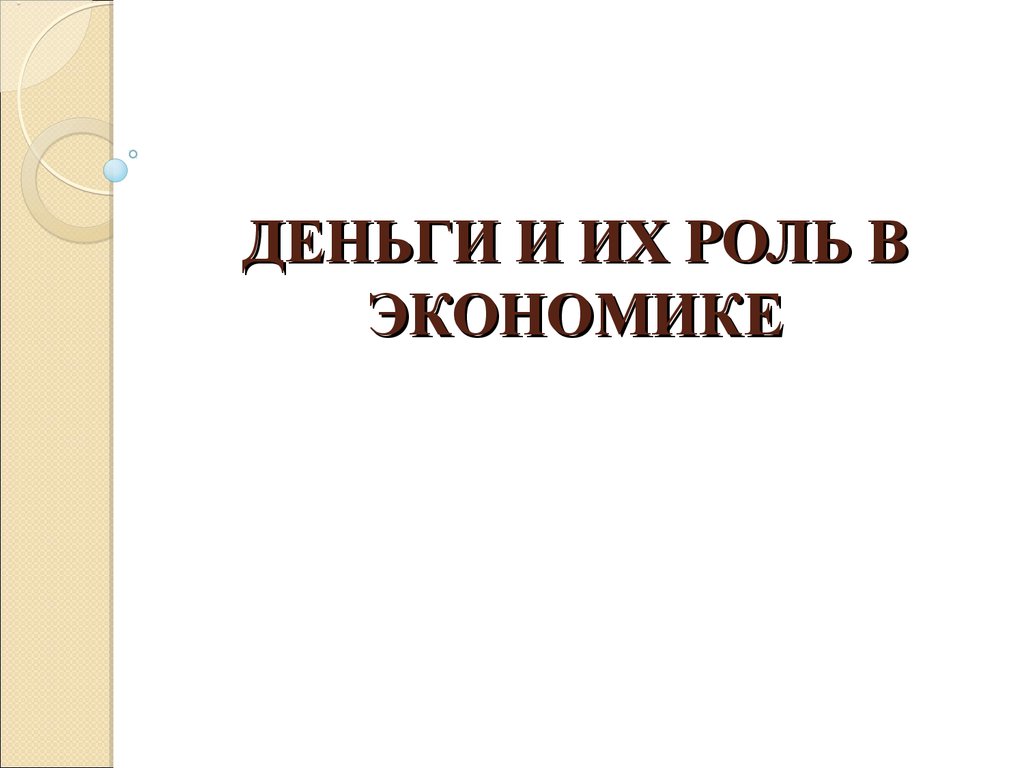 ДЕНЬГИ И ИХ РОЛЬ В ЭКОНОМИКЕ